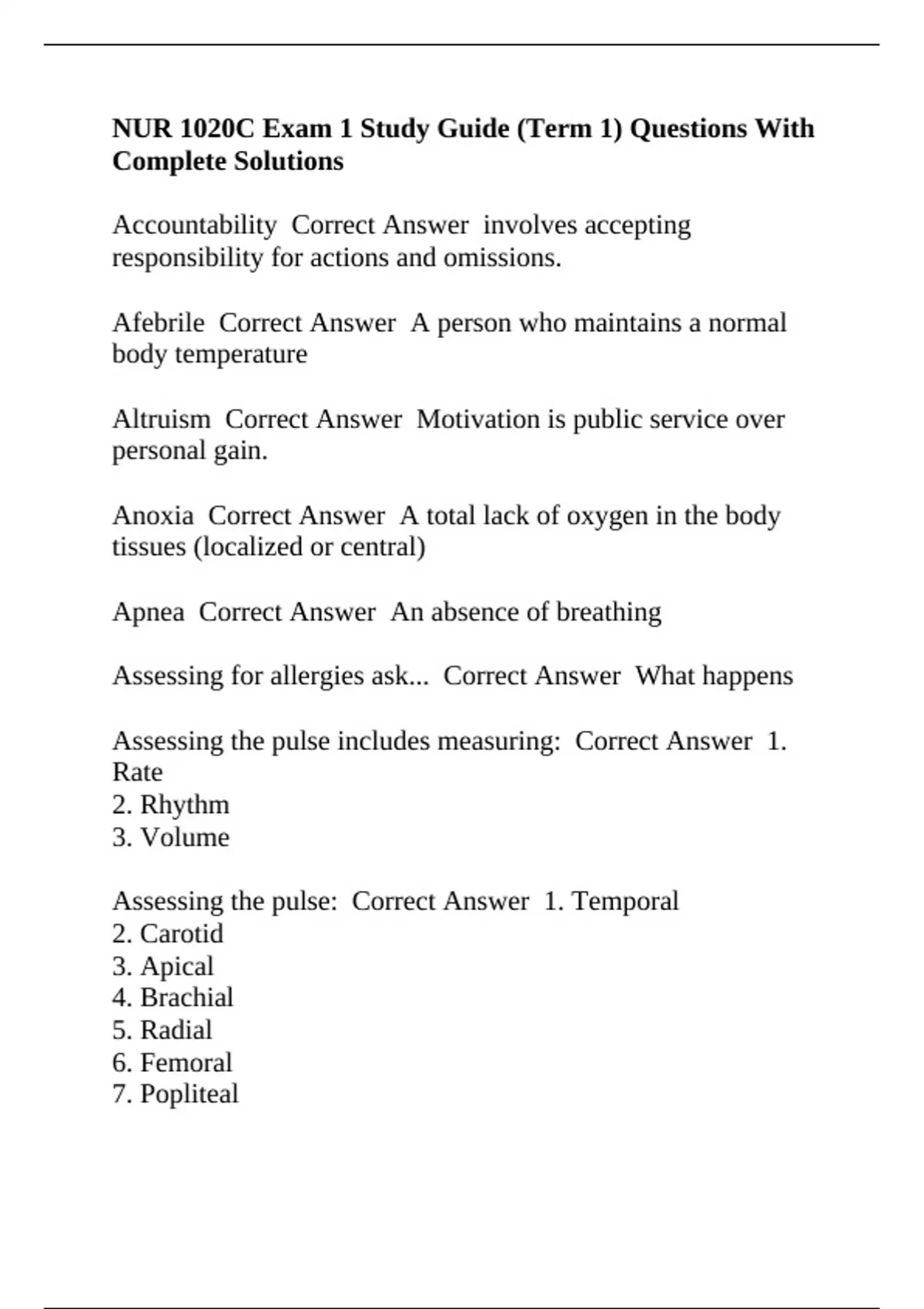 NUR 1020C Exam 1 Study Guide (Term 1) Questions With Complete Solutions

Accountability  Correct Answer  involves accepting responsibility for actions and omissions.

Afebrile  Correct Answer  A person who maintains a normal body temperature

Altruism  Correct Answer  Motivation is public service over personal gain.

Anoxia  Correct Answer  A total lack of oxygen in the body tissues (localized or central)

Apnea  Correct Answer  An absence of breathing

Assessing for allergies ask...  Correct Answer  What happens

Assessing the pulse includes measuring:  Correct Answer  1. Rate
2. Rhythm
3. Volume

Assessing the pulse:  Correct Answer  1. Temporal
2. Carotid
3. Apical
4. Brachial
5. Radial
6. Femoral
7. Popliteal